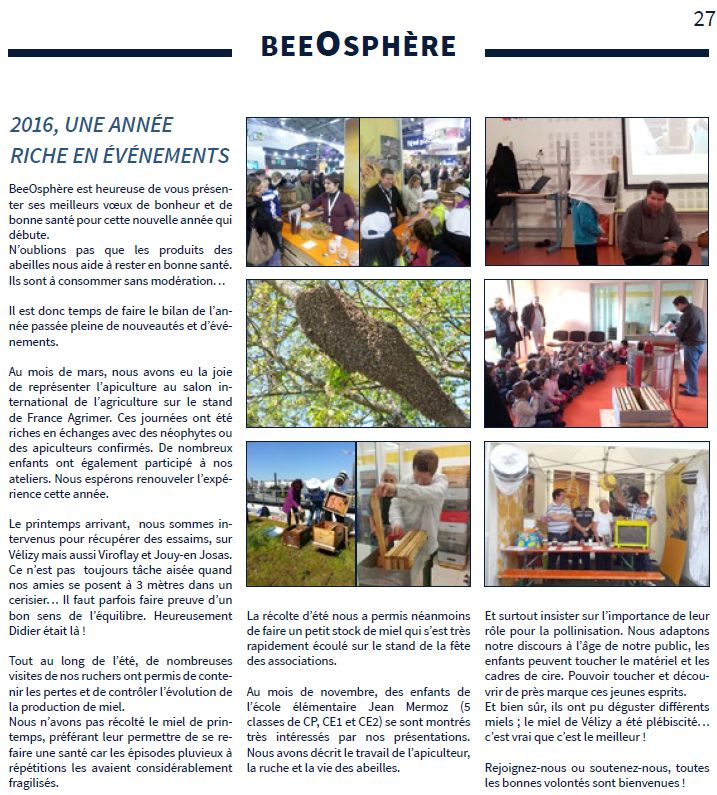 27

BEEOSPHÈRE

2016, UNE ANNÉE RICHE EN ÉVÉNEMENTS

BeeOsphère est heureuse de vous présenter ses meilleurs vœux de bonheur et de bonne santé pour cette nouvelle année qui débute.
N'oublions pas que les produits des abeilles nous aide à rester en bonne santé. Ils sont à consommer sans modération…

Il est donc temps de faire le bilan de l'année passée pleine de nouveautés et d'événements.

Au mois de mars, nous avons eu la joie de représenter l'apiculture au salon international de l'agriculture sur le stand de France Agrimer. Ces journées ont été riches en échanges avec des néophytes ou des apiculteurs confirmés. De nombreux enfants ont également participé à nos ateliers. Nous espérons renouveler l'expérience cette année.

Le printemps arrivant, nous sommes intervenus pour récupérer des essaims, sur Vélizy mais aussi Viroflay et Jouy-en Josas. Ce n'est pas toujours tâche aisée quand nos amies se posent à 3 mètres dans un cerisier… Il faut parfois faire preuve d'un bon sens de l'équilibre. Heureusement Didier était là !

Tout au long de l'été, de nombreuses visites de nos ruchers ont permis de contenir les pertes et de contrôler l'évolution de la production de miel.
Nous n'avons pas récolté le miel de printemps, préférant leur permettre de se refaire une santé car les épisodes pluvieux à répétitions les avaient considérablement fragilisés.

La récolte d'été nous a permis néanmoins de faire un petit stock de miel qui s'est très rapidement écoulé sur le stand de la fête des associations.

Au mois de novembre, des enfants de l'école élémentaire Jean Mermoz (5 classes de CP, CE1 et CE2) se sont montrés très intéressés par nos présentations. Nous avons décrit le travail de l'apiculteur, la ruche et la vie des abeilles.

Et surtout insister sur l'importance de leur rôle pour la pollinisation. Nous adaptons notre discours à l'âge de notre public, les enfants peuvent toucher le matériel et les cadres de cire. Pouvoir toucher et découvrir de près marque ces jeunes esprits.
Et bien sûr, ils ont pu déguster différents miels ; le miel de Vélizy a été plébiscité… c'est vrai que c'est le meilleur !

Rejoignez-nous ou soutenez-nous, toutes les bonnes volontés sont bienvenues !